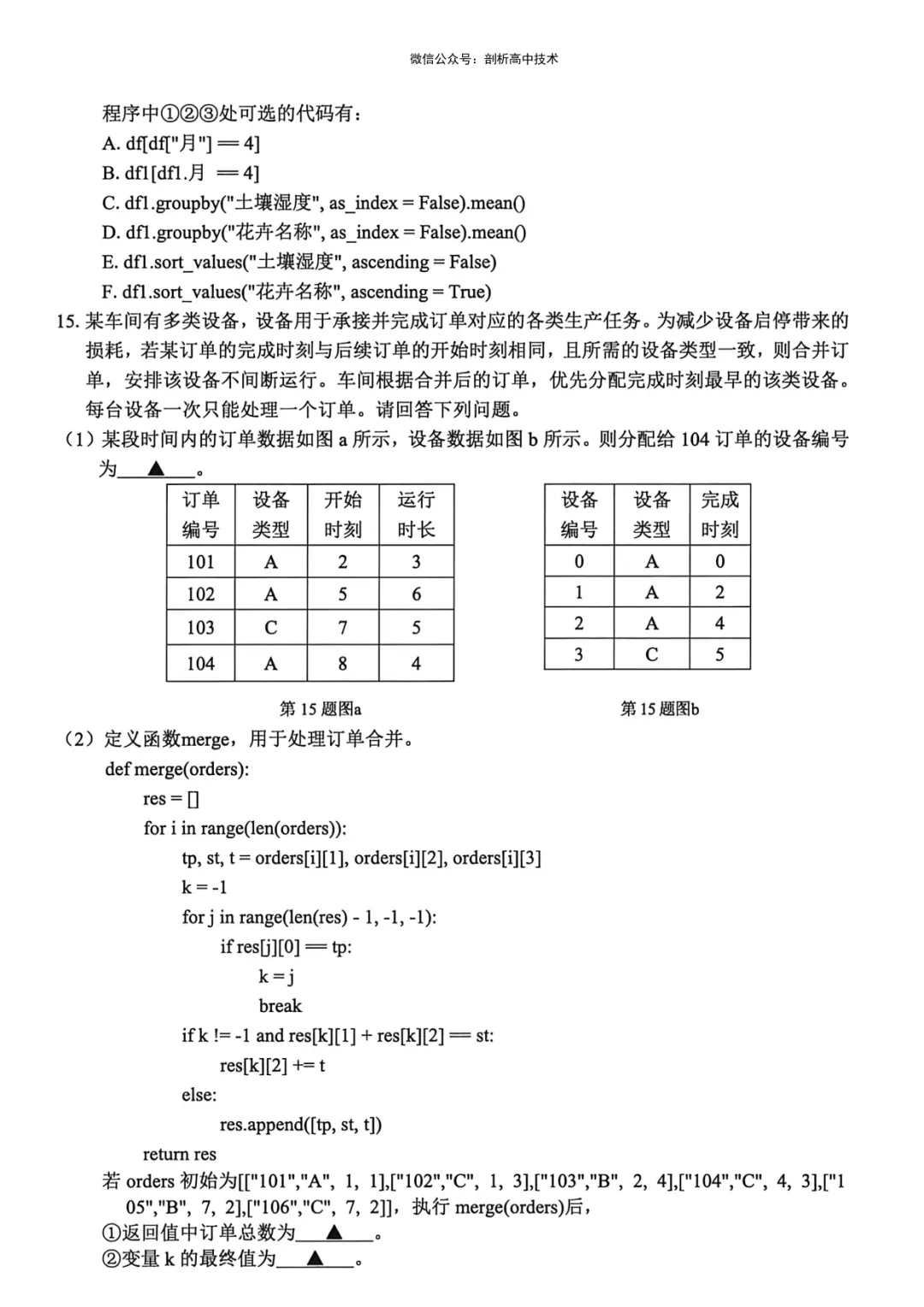 微信公众号：剖析高中技术

程序中①②③处可选的代码有：
A. df[df["月"] == 4]
B. df1[df1.月 == 4]
C. df1.groupby("土壤湿度", as_index = False).mean()
D. df1.groupby("花卉名称", as_index = False).mean()
E. df1.sort_values("土壤湿度", ascending = False)
F. df1.sort_values("花卉名称", ascending = True)

15. 某车间有多类设备，设备用于承接并完成订单对应的各类生产任务。为减少设备启停带来的损耗，若某订单的完成时刻与后续订单的开始时刻相同，且所需的设备类型一致，则合并订单，安排该设备不间断运行。车间根据合并后的订单，优先分配完成时刻最早的该类设备。每台设备一次只能处理一个订单。请回答下列问题。

（1）某段时间内的订单数据如图 a 所示，设备数据如图 b 所示。则分配给 104 订单的设备编号为____▲____。

| 订单编号 | 设备类型 | 开始时刻 | 运行时长 |
|---|---|---|---|
| 101 | A | 2 | 3 |
| 102 | A | 5 | 6 |
| 103 | C | 7 | 5 |
| 104 | A | 8 | 4 |

第 15 题图a

| 设备编号 | 设备类型 | 完成时刻 |
|---|---|---|
| 0 | A | 0 |
| 1 | A | 2 |
| 2 | A | 4 |
| 3 | C | 5 |

第 15 题图b

（2）定义函数merge，用于处理订单合并。
def merge(orders):
    res = []
    for i in range(len(orders)):
        tp, st, t = orders[i][1], orders[i][2], orders[i][3]
        k = -1
        for j in range(len(res) - 1, -1, -1):
            if res[j][0] == tp:
                k = j
                break
        if k != -1 and res[k][1] + res[k][2] == st:
            res[k][2] += t
        else:
            res.append([tp, st, t])
    return res

若 orders 初始为[["101","A", 1, 1],["102","C", 1, 3],["103","B", 2, 4],["104","C", 4, 3],["105","B", 7, 2],["106","C", 7, 2]]，执行 merge(orders)后，
①返回值中订单总数为____▲____。
②变量 k 的最终值为____▲____。